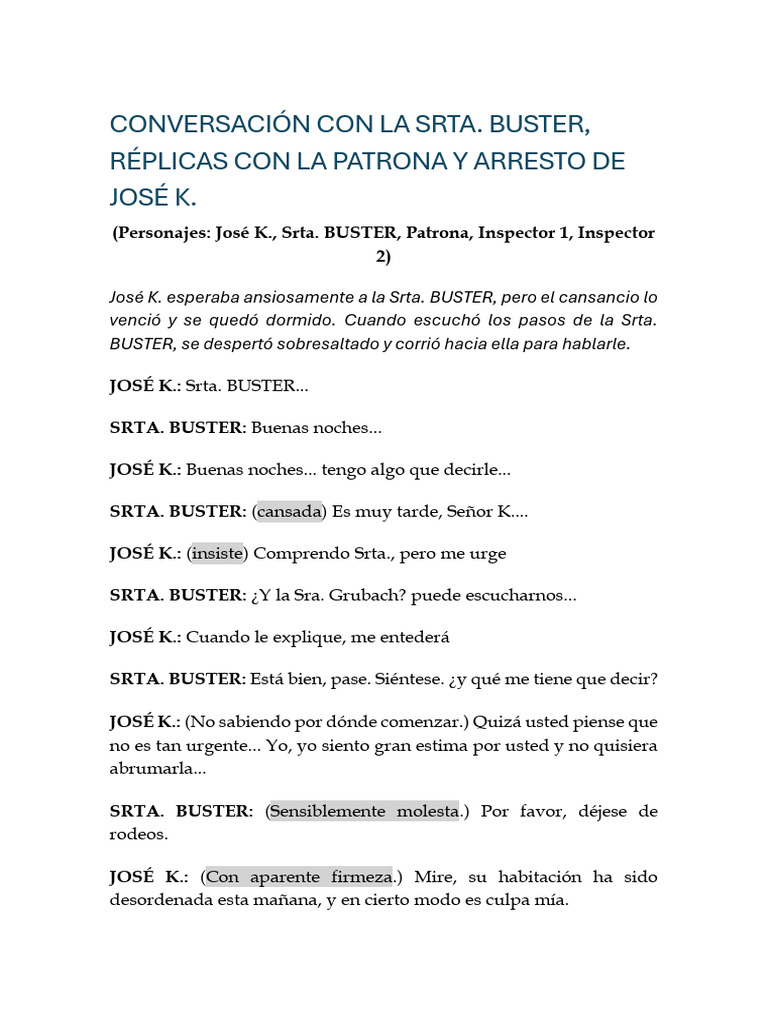 CONVERSACIÓN CON LA SRTA. BUSTER, RÉPLICAS CON LA PATRONA Y ARRESTO DE JOSÉ K.

(Personajes: José K., Srta. BUSTER, Patrona, Inspector 1, Inspector 2)

José K. esperaba ansiosamente a la Srta. BUSTER, pero el cansancio lo venció y se quedó dormido. Cuando escuchó los pasos de la Srta. BUSTER, se despertó sobresaltado y corrió hacia ella para hablarle.

JOSÉ K.: Srta. BUSTER...

SRTA. BUSTER: Buenas noches...

JOSÉ K.: Buenas noches... tengo algo que decirle...

SRTA. BUSTER: (cansada) Es muy tarde, Señor K....

JOSÉ K.: (insiste) Comprendo Srta., pero me urge

SRTA. BUSTER: ¿Y la Sra. Grubach? puede escucharnos...

JOSÉ K.: Cuando le explique, me entederá

SRTA. BUSTER: Está bien, pase. Siéntese. ¿y qué me tiene que decir?

JOSÉ K.: (No sabiendo por dónde comenzar.) Quizá usted piense que no es tan urgente... Yo, yo siento gran estima por usted y no quisiera abrumarla...

SRTA. BUSTER: (Sensiblemente molesta.) Por favor, déjese de rodeos.

JOSÉ K.: (Con aparente firmeza.) Mire, su habitación ha sido desordenada esta mañana, y en cierto modo es culpa mía.